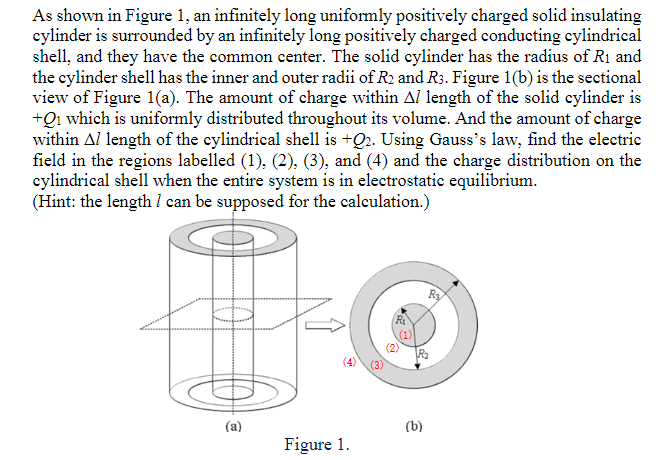 As shown in Figure 1, an infinitely long uniformly positively charged solid insulating cylinder is surrounded by an infinitely long positively charged conducting cylindrical shell, and they have the common center. The solid cylinder has the radius of $R_1$ and the cylinder shell has the inner and outer radii of $R_2$ and $R_3$. Figure 1(b) is the sectional view of Figure 1(a). The amount of charge within $\Delta l$ length of the solid cylinder is $+Q_1$ which is uniformly distributed throughout its volume. And the amount of charge within $\Delta l$ length of the cylindrical shell is $+Q_2$. Using Gauss's law, find the electric field in the regions labelled (1), (2), (3), and (4) and the charge distribution on the cylindrical shell when the entire system is in electrostatic equilibrium.
(Hint: the length $l$ can be supposed for the calculation.)

$R_3$
$R_1$
(1)
(2)
$R_2$
(4)
(3)

(a)
(b)

Figure 1.